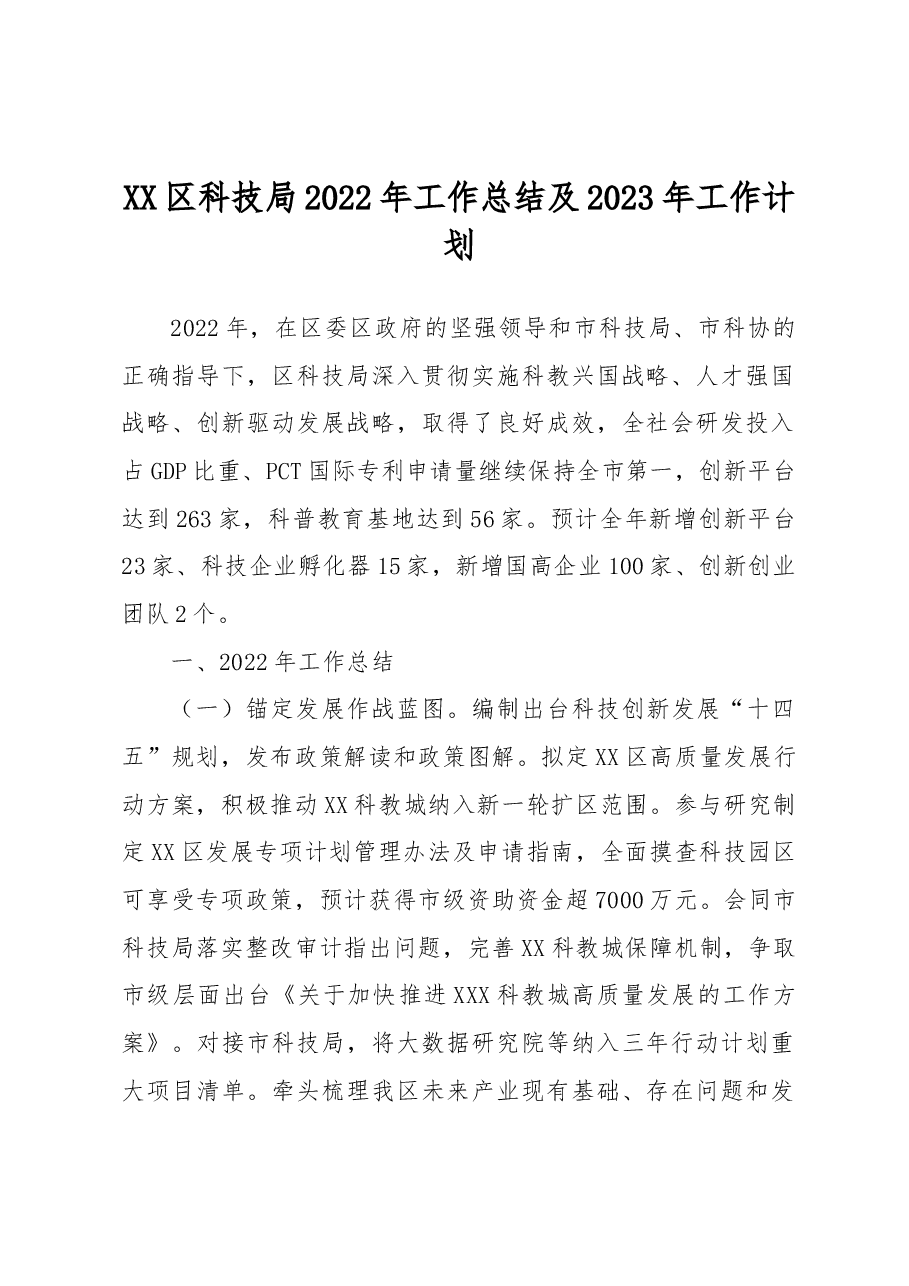 XX区科技局2022年工作总结及2023年工作计划

2022年，在区委区政府的坚强领导和市科技局、市科协的正确指导下，区科技局深入贯彻实施科教兴国战略、人才强国战略、创新驱动发展战略，取得了良好成效，全社会研发投入占GDP比重、PCT国际专利申请量继续保持全市第一，创新平台达到263家，科普教育基地达到56家。预计全年新增创新平台23家、科技企业孵化器15家，新增国高企业100家、创新创业团队2个。

一、2022年工作总结

（一）锚定发展作战蓝图。编制出台科技创新发展“十四五”规划，发布政策解读和政策图解。拟定XX区高质量发展行动方案，积极推动XX科教城纳入新一轮扩区范围。参与研究制定XX区发展专项计划管理办法及申请指南，全面摸查科技园区可享受专项政策，预计获得市级资助资金超7000万元。会同市科技局落实整改审计指出问题，完善XX科教城保障机制，争取市级层面出台《关于加快推进XXX科教城高质量发展的工作方案》。对接市科技局，将大数据研究院等纳入三年行动计划重大项目清单。牵头梳理我区未来产业现有基础、存在问题和发